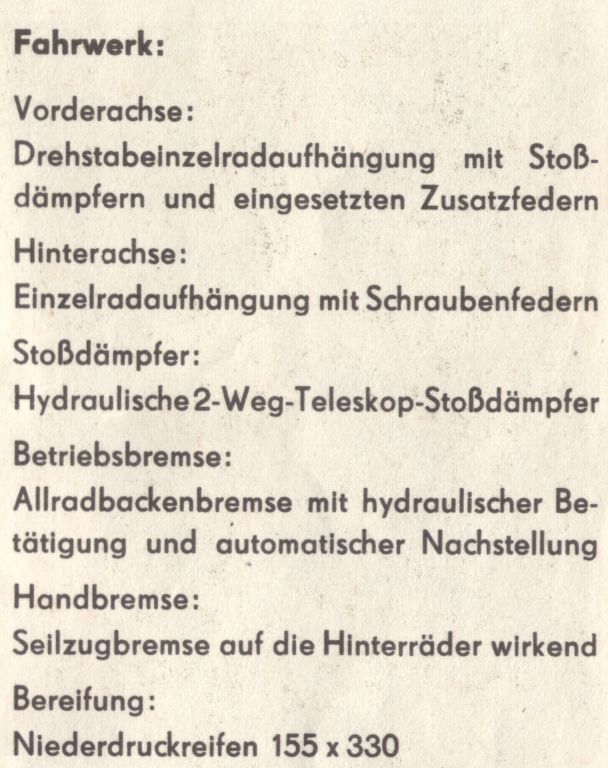 Fahrwerk:

Vorderachse:

Drehstabeinzelradaufhängung mit Stoßdämpfern und eingesetzten Zusatzfedern

Hinterachse:

Einzelradaufhängung mit Schraubenfedern

Stoßdämpfer:

Hydraulische 2-Weg-Teleskop-Stoßdämpfer

Betriebsbremse:

Allradbackenbremse mit hydraulischer Betätigung und automatischer Nachstellung

Handbremse:

Seilzugbremse auf die Hinterräder wirkend

Bereifung:

Niederdruckreifen 155 x 330